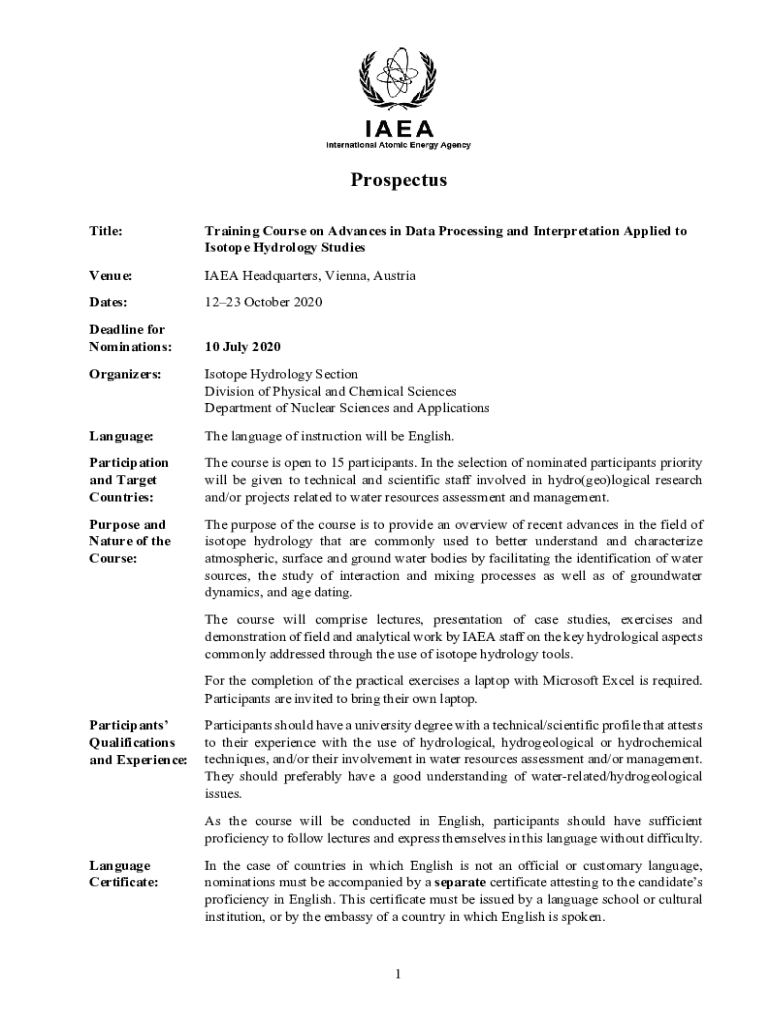 IAEA
International Atomic Energy Agency

Prospectus

Title: Training Course on Advances in Data Processing and Interpretation Applied to Isotope Hydrology Studies

Venue: IAEA Headquarters, Vienna, Austria

Dates: 12–23 October 2020

Deadline for Nominations: 10 July 2020

Organizers: Isotope Hydrology Section
Division of Physical and Chemical Sciences
Department of Nuclear Sciences and Applications

Language: The language of instruction will be English.

Participation and Target Countries: The course is open to 15 participants. In the selection of nominated participants priority will be given to technical and scientific staff involved in hydro(geo)logical research and/or projects related to water resources assessment and management.

Purpose and Nature of the Course: The purpose of the course is to provide an overview of recent advances in the field of isotope hydrology that are commonly used to better understand and characterize atmospheric, surface and ground water bodies by facilitating the identification of water sources, the study of interaction and mixing processes as well as of groundwater dynamics, and age dating.

The course will comprise lectures, presentation of case studies, exercises and demonstration of field and analytical work by IAEA staff on the key hydrological aspects commonly addressed through the use of isotope hydrology tools.

For the completion of the practical exercises a laptop with Microsoft Excel is required. Participants are invited to bring their own laptop.

Participants' Qualifications and Experience: Participants should have a university degree with a technical/scientific profile that attests to their experience with the use of hydrological, hydrogeological or hydrochemical techniques, and/or their involvement in water resources assessment and/or management. They should preferably have a good understanding of water-related/hydrogeological issues.

As the course will be conducted in English, participants should have sufficient proficiency to follow lectures and express themselves in this language without difficulty.

Language Certificate: In the case of countries in which English is not an official or customary language, nominations must be accompanied by a separate certificate attesting to the candidate's proficiency in English. This certificate must be issued by a language school or cultural institution, or by the embassy of a country in which English is spoken.

1